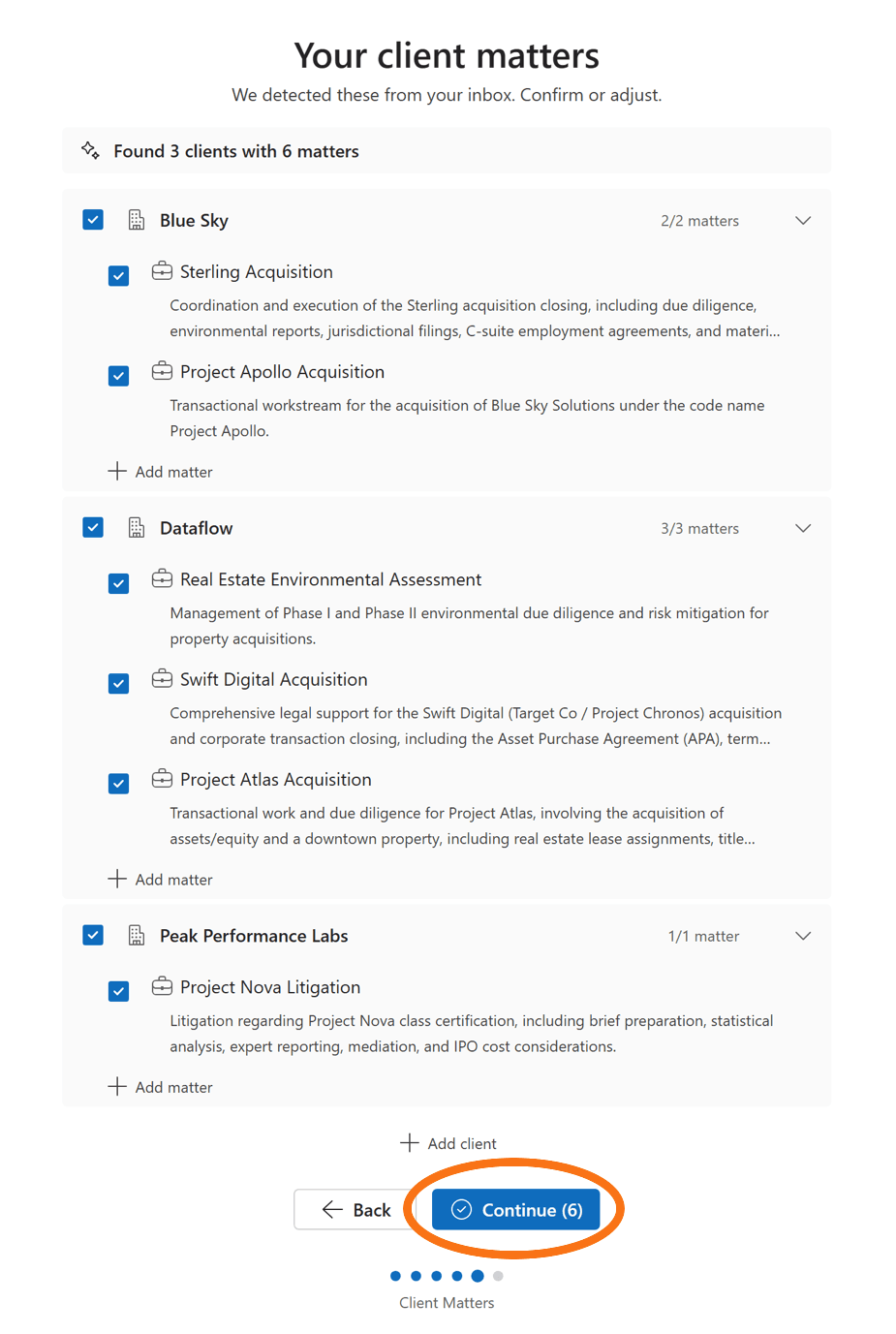 Your client matters

We detected these from your inbox. Confirm or adjust.

Found 3 clients with 6 matters

Blue Sky 2/2 matters

Sterling Acquisition

Coordination and execution of the Sterling acquisition closing, including due diligence, environmental reports, jurisdictional filings, C-suite employment agreements, and materi...

Project Apollo Acquisition

Transactional workstream for the acquisition of Blue Sky Solutions under the code name Project Apollo.

Add matter

Dataflow 3/3 matters

Real Estate Environmental Assessment

Management of Phase I and Phase II environmental due diligence and risk mitigation for property acquisitions.

Swift Digital Acquisition

Comprehensive legal support for the Swift Digital (Target Co / Project Chronos) acquisition and corporate transaction closing, including the Asset Purchase Agreement (APA), term...

Project Atlas Acquisition

Transactional work and due diligence for Project Atlas, involving the acquisition of assets/equity and a downtown property, including real estate lease assignments, title...

Add matter

Peak Performance Labs 1/1 matter

Project Nova Litigation

Litigation regarding Project Nova class certification, including brief preparation, statistical analysis, expert reporting, mediation, and IPO cost considerations.

Add matter

Add client

Back

Continue (6)

Client Matters